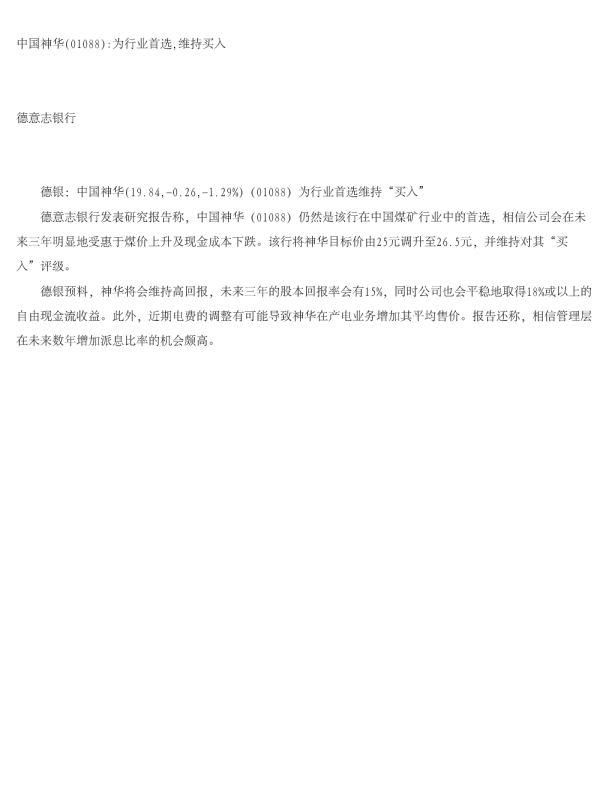 中国神华(01088):为行业首选,维持买入

德意志银行

德银：中国神华(19.84,-0.26,-1.29%)（01088）为行业首选维持“买入”

德意志银行发表研究报告称，中国神华（01088）仍然是该行在中国煤矿行业中的首选，相信公司会在未来三年明显地受惠于煤价上升及现金成本下跌。该行将神华目标价由25元调升至26.5元，并维持对其“买入”评级。

德银预料，神华将会维持高回报，未来三年的股本回报率会有15%，同时公司也会平稳地取得18%或以上的自由现金流收益。此外，近期电费的调整有可能导致神华在产电业务增加其平均售价。报告还称，相信管理层在未来数年增加派息比率的机会颇高。